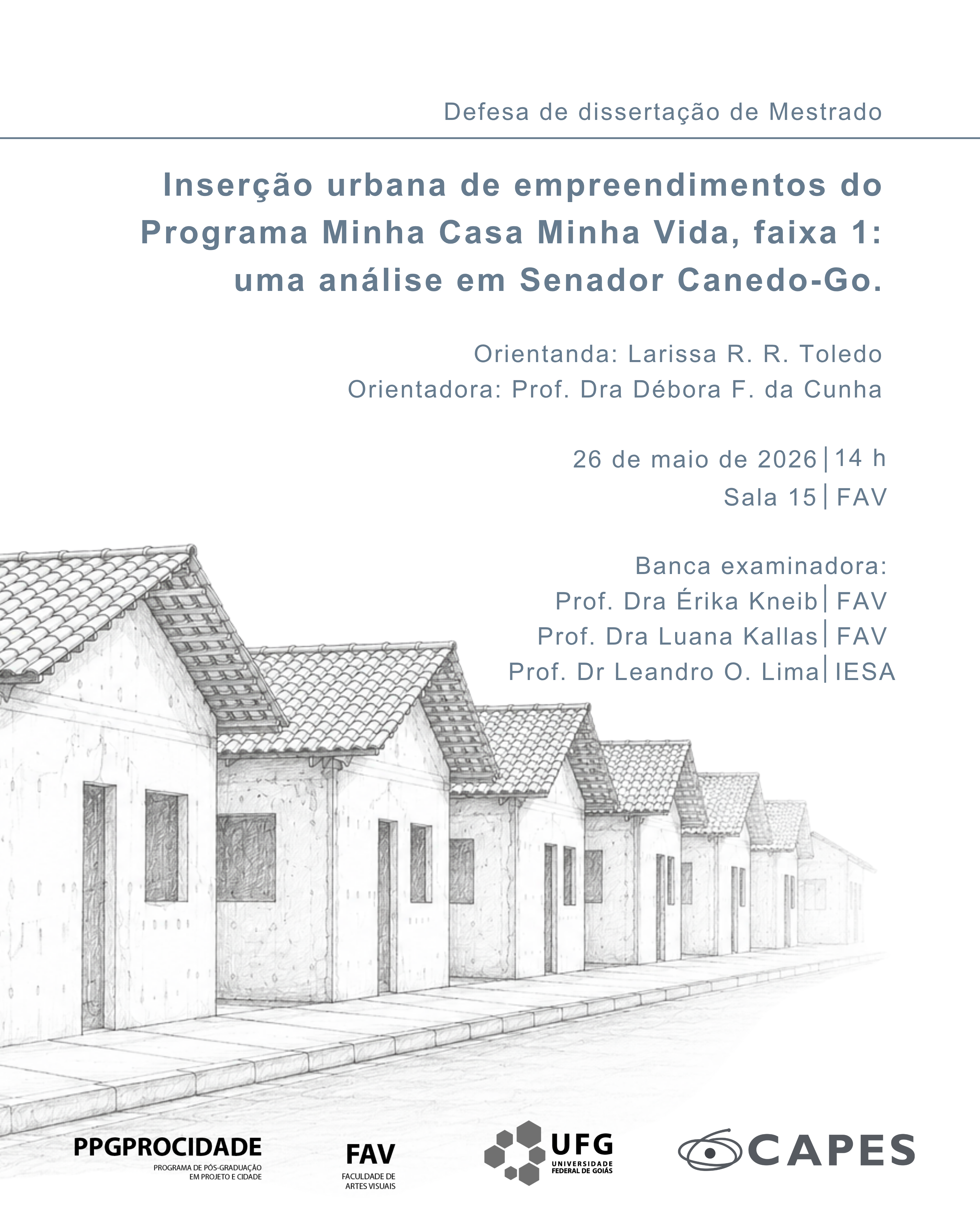 Defesa de dissertação de Mestrado

Inserção urbana de empreendimentos do Programa Minha Casa Minha Vida, faixa 1: uma análise em Senador Canedo-Go.

Orientanda: Larissa R. R. Toledo
Orientadora: Prof. Dra Débora F. da Cunha

26 de maio de 2026 | 14 h
Sala 15 | FAV

Banca examinadora:
Prof. Dra Érika Kneib | FAV
Prof. Dra Luana Kallas | FAV
Prof. Dr Leandro O. Lima | IESA

PPGPROCIDADE
PROGRAMA DE PÓS-GRADUAÇÃO EM PROJETO E CIDADE

FAV
FACULDADE DE ARTES VISUAIS

UFG
UNIVERSIDADE FEDERAL DE GOIÁS

CAPES